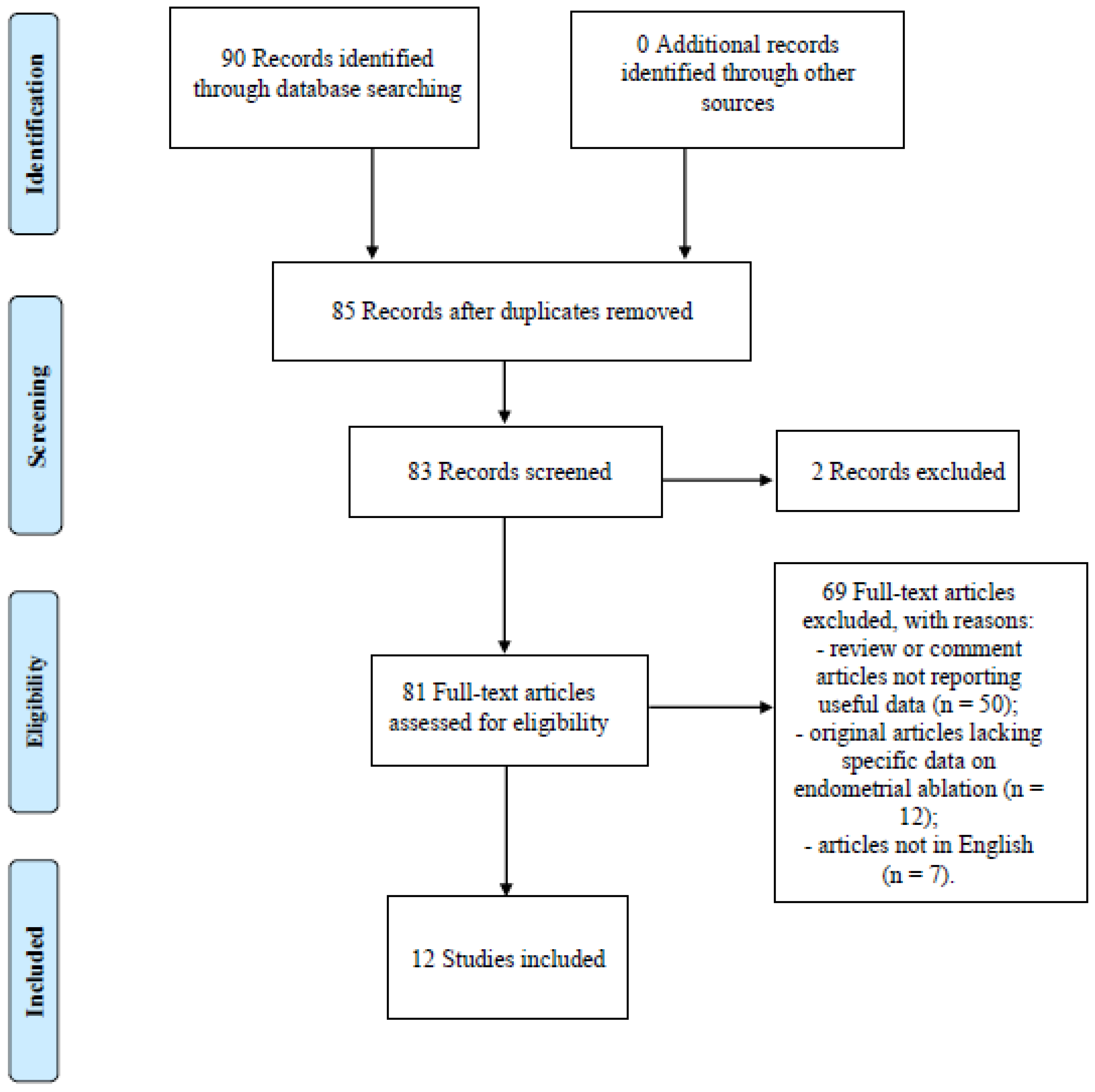 Identification

90 Records identified through database searching

0 Additional records identified through other sources

Screening

85 Records after duplicates removed

83 Records screened

2 Records excluded

Eligibility

81 Full-text articles assessed for eligibility

69 Full-text articles excluded, with reasons:
- review or comment articles not reporting useful data (n = 50);
- original articles lacking specific data on endometrial ablation (n = 12);
- articles not in English (n = 7).

Included

12 Studies included